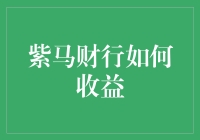 紫马财行如何收益